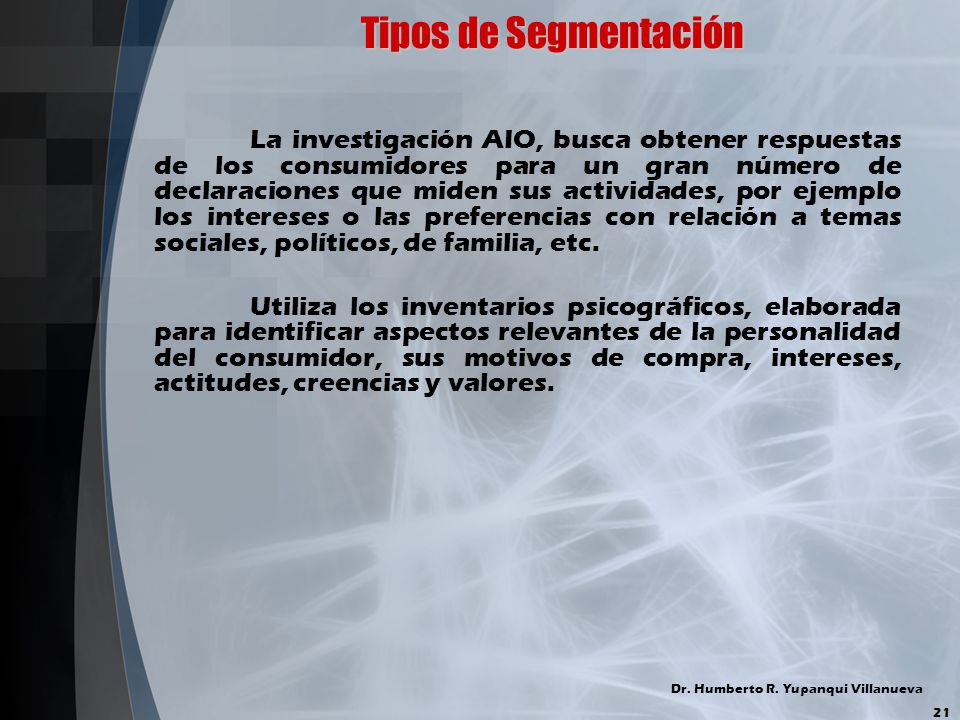 Tipos de Segmentación

La investigación AIO, busca obtener respuestas de los consumidores para un gran número de declaraciones que miden sus actividades, por ejemplo los intereses o las preferencias con relación a temas sociales, políticos, de familia, etc.

Utiliza los inventarios psicográficos, elaborada para identificar aspectos relevantes de la personalidad del consumidor, sus motivos de compra, intereses, actitudes, creencias y valores.

Dr. Humberto R. Yupanqui Villanueva

21